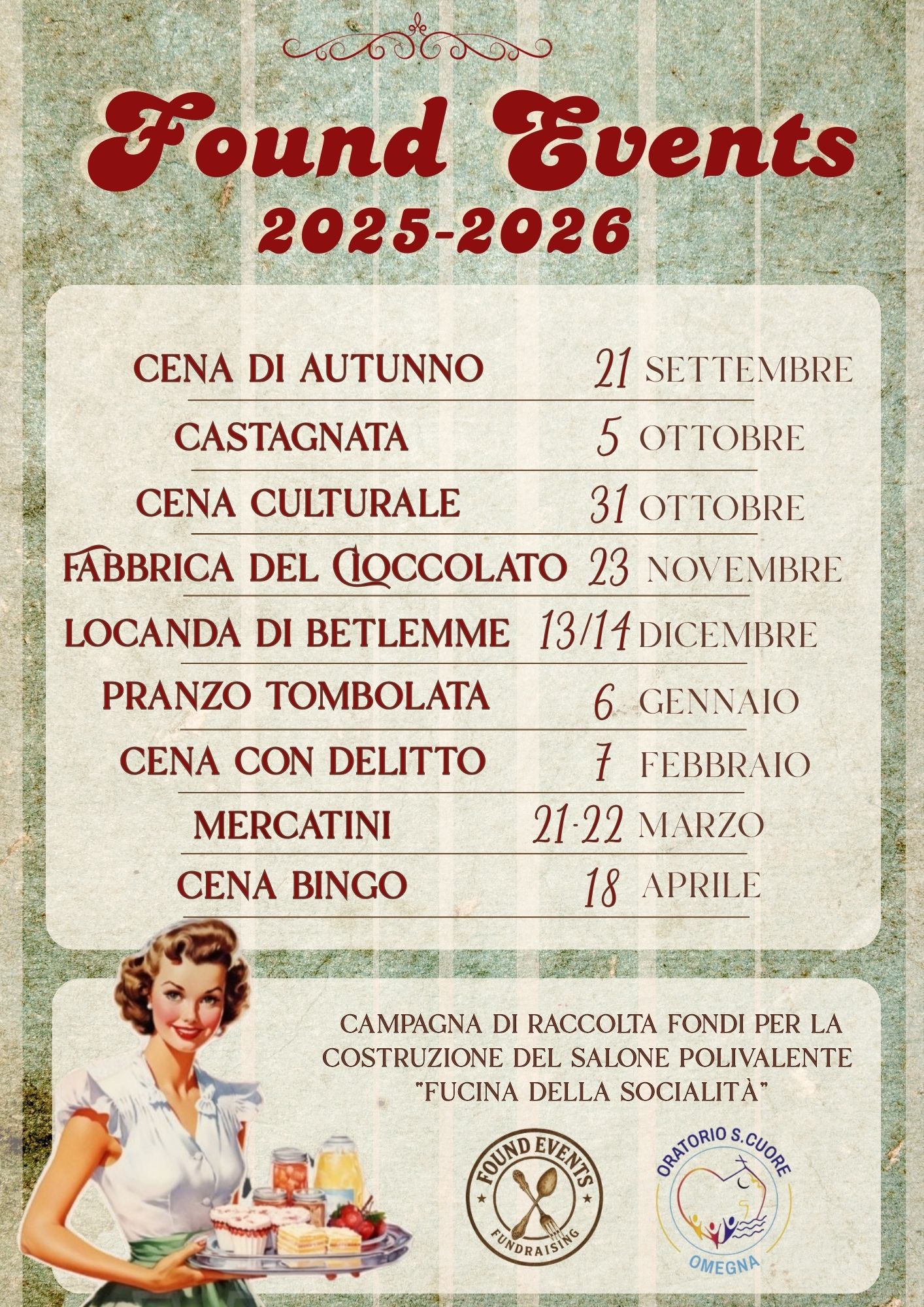 Found Events
2025-2026

CENA DI AUTUNNO 21 SETTEMBRE

CASTAGNATA 5 OTTOBRE

CENA CULTURALE 31 OTTOBRE

FABBRICA DEL CIOCCOLATO 23 NOVEMBRE

LOCANDA DI BETLEMME 13/14 DICEMBRE

PRANZO TOMBOLATA 6 GENNAIO

CENA CON DELITTO 7 FEBBRAIO

MERCATINI 21-22 MARZO

CENA BINGO 18 APRILE

CAMPAGNA DI RACCOLTA FONDI PER LA COSTRUZIONE DEL SALONE POLIVALENTE "FUCINA DELLA SOCIALITÀ"

FOUND EVENTS
FUNDRAISING

ORATORIO S.CUORE
OMEGNA